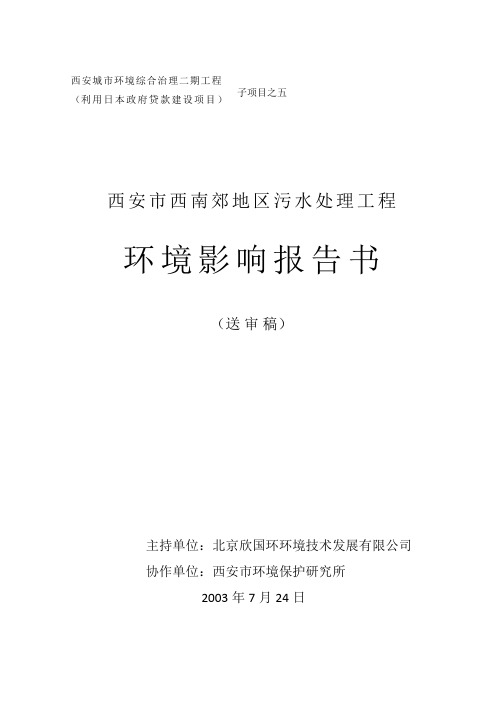 西安城市环境综合治理二期工程
（利用日本政府贷款建设项目） 子项目之五

西安市西南郊地区污水处理工程

环境影响报告书

（送审稿）

主持单位：北京欣国环环境技术发展有限公司
协作单位：西安市环境保护研究所
2003 年 7 月 24 日